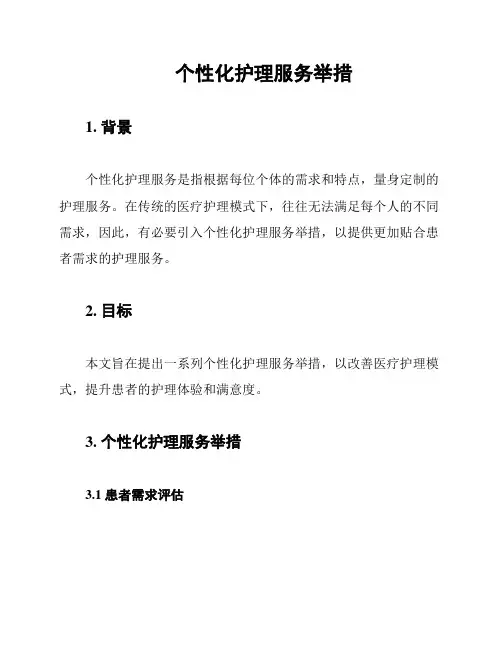 个性化护理服务举措

1. 背景

个性化护理服务是指根据每位个体的需求和特点，量身定制的护理服务。在传统的医疗护理模式下，往往无法满足每个人的不同需求，因此，有必要引入个性化护理服务举措，以提供更加贴合患者需求的护理服务。

2. 目标

本文旨在提出一系列个性化护理服务举措，以改善医疗护理模式，提升患者的护理体验和满意度。

3. 个性化护理服务举措

3.1 患者需求评估